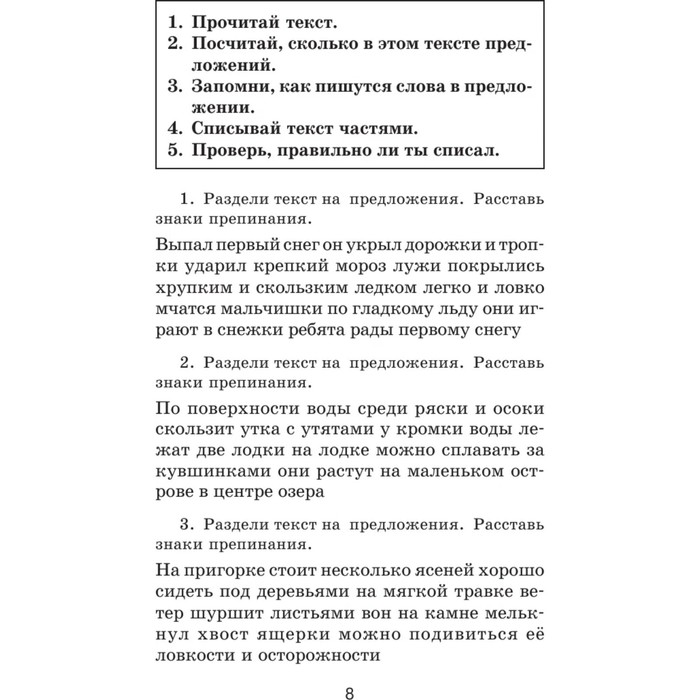 1. Прочитай текст.
2. Посчитай, сколько в этом тексте предложений.
3. Запомни, как пишутся слова в предложении.
4. Списывай текст частями.
5. Проверь, правильно ли ты списал.

1. Раздели текст на предложения. Расставь знаки препинания.

Выпал первый снег он укрыл дорожки и тропки ударил крепкий мороз лужи покрылись хрупким и скользким ледком легко и ловко мчатся мальчишки по гладкому льду они играют в снежки ребята рады первому снегу

2. Раздели текст на предложения. Расставь знаки препинания.

По поверхности воды среди ряски и осоки скользит утка с утятами у кромки воды лежат две лодки на лодке можно сплавать за кувшинками они растут на маленьком острове в центре озера

3. Раздели текст на предложения. Расставь знаки препинания.

На пригорке стоит несколько ясеней хорошо сидеть под деревьями на мягкой травке ветер шуршит листьями вон на камне мелькнул хвост ящерки можно подивиться её ловкости и осторожности

8